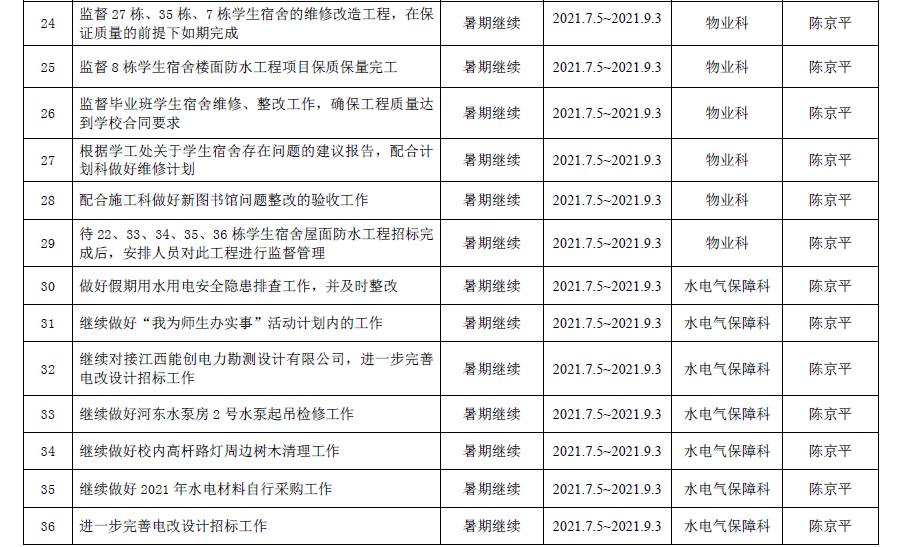 | 24 | 监督27栋、35栋、7栋学生宿舍的维修改造工程，在保证质量的前提下如期完成 | 暑期继续 | 2021.7.5~2021.9.3 | 物业科 | 陈京平 |
|---|---|---|---|---|---|
| 25 | 监督8栋学生宿舍楼面防水工程项目保质保量完工 | 暑期继续 | 2021.7.5~2021.9.3 | 物业科 | 陈京平 |
| 26 | 监督毕业班学生宿舍维修、整改工作，确保工程质量达到学校合同要求 | 暑期继续 | 2021.7.5~2021.9.3 | 物业科 | 陈京平 |
| 27 | 根据学工处关于学生宿舍存在问题的建议报告，配合计划科做好维修计划 | 暑期继续 | 2021.7.5~2021.9.3 | 物业科 | 陈京平 |
| 28 | 配合施工科做好新图书馆问题整改的验收工作 | 暑期继续 | 2021.7.5~2021.9.3 | 物业科 | 陈京平 |
| 29 | 待22、33、34、35、36栋学生宿舍屋面防水工程招标完成后，安排人员对此工程进行监督管理 | 暑期继续 | 2021.7.5~2021.9.3 | 物业科 | 陈京平 |
| 30 | 做好假期用水用电安全隐患排查工作，并及时整改 | 暑期继续 | 2021.7.5~2021.9.3 | 水电气保障科 | 陈京平 |
| 31 | 继续做好“我为师生办实事”活动计划内的工作 | 暑期继续 | 2021.7.5~2021.9.3 | 水电气保障科 | 陈京平 |
| 32 | 继续对接江西能创电力勘测设计有限公司，进一步完善电改设计招标工作 | 暑期继续 | 2021.7.5~2021.9.3 | 水电气保障科 | 陈京平 |
| 33 | 继续做好河东水泵房2号水泵起吊检修工作 | 暑期继续 | 2021.7.5~2021.9.3 | 水电气保障科 | 陈京平 |
| 34 | 继续做好校内高杆路灯周边树木清理工作 | 暑期继续 | 2021.7.5~2021.9.3 | 水电气保障科 | 陈京平 |
| 35 | 继续做好2021年水电材料自行采购工作 | 暑期继续 | 2021.7.5~2021.9.3 | 水电气保障科 | 陈京平 |
| 36 | 进一步完善电改设计招标工作 | 暑期继续 | 2021.7.5~2021.9.3 | 水电气保障科 | 陈京平 |